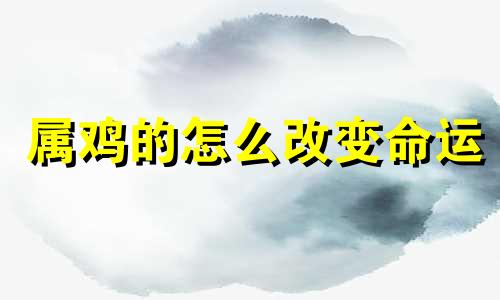 属鸡的怎么改变命运